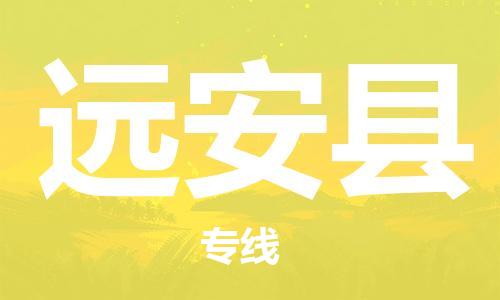 远安县

专线